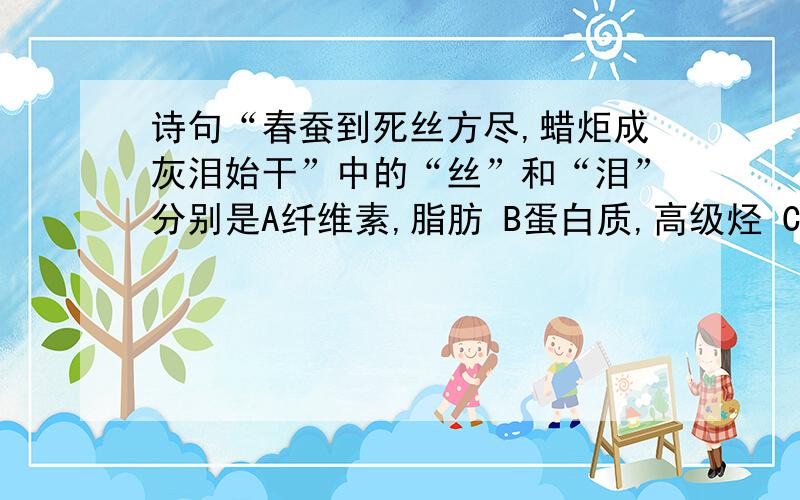 诗句“春蚕到死丝方尽,蜡炬成灰泪始干”中的“丝”和“泪”分别是A纤维素,脂肪 B蛋白质,高级烃 C